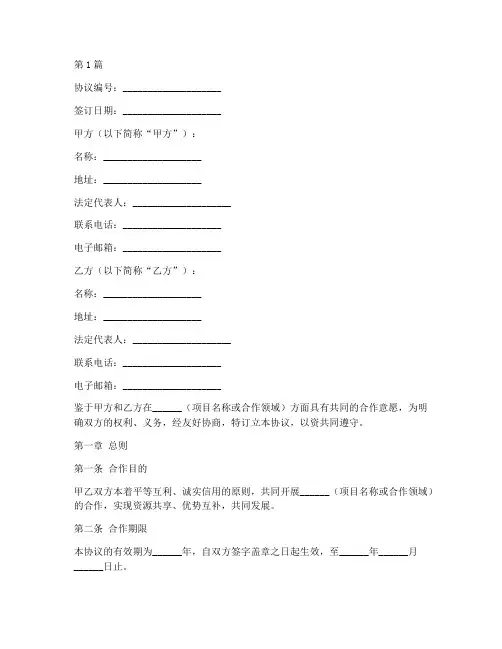 第 1 篇

协议编号：____________________

签订日期：____________________

甲方（以下简称“甲方”）：

名称：____________________

地址：____________________

法定代表人：____________________

联系电话：____________________

电子邮箱：____________________

乙方（以下简称“乙方”）：

名称：____________________

地址：____________________

法定代表人：____________________

联系电话：____________________

电子邮箱：____________________

鉴于甲方和乙方在______（项目名称或合作领域）方面具有共同的合作意愿，为明确双方的权利、义务，经友好协商，特订立本协议，以资共同遵守。

第一章 总则

第一条 合作目的

甲乙双方本着平等互利、诚实信用的原则，共同开展______（项目名称或合作领域）的合作，实现资源共享、优势互补，共同发展。

第二条 合作期限

本协议的有效期为______年，自双方签字盖章之日起生效，至______年______月______日止。